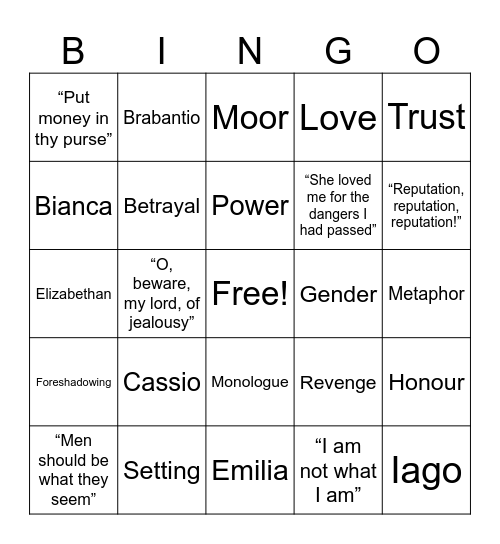 | B | I | N | G | O |
|---|---|---|---|---|
| “Put money in thy purse” | Brabantio | Moor | Love | Trust |
| Bianca | Betrayal | Power | “She loved me for the dangers I had passed” | “Reputation, reputation, reputation!” |
| Elizabethan | “O, beware, my lord, of jealousy” | Free! | Gender | Metaphor |
| Foreshadowing | Cassio | Monologue | Revenge | Honour |
| “Men should be what they seem” | Setting | Emilia | “I am not what I am” | Iago |